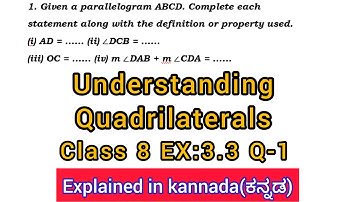 1. Given a parallelogram ABCD. Complete each statement along with the definition or property used.

(i) AD = …… (ii) $\angle DCB$ = ……

(iii) OC = …… (iv) m $\angle DAB$ + m $\angle CDA$ = ……

Understanding Quadrilaterals

Class 8 EX:3.3 Q-1

Explained in kannada(ಕನ್ನಡ)